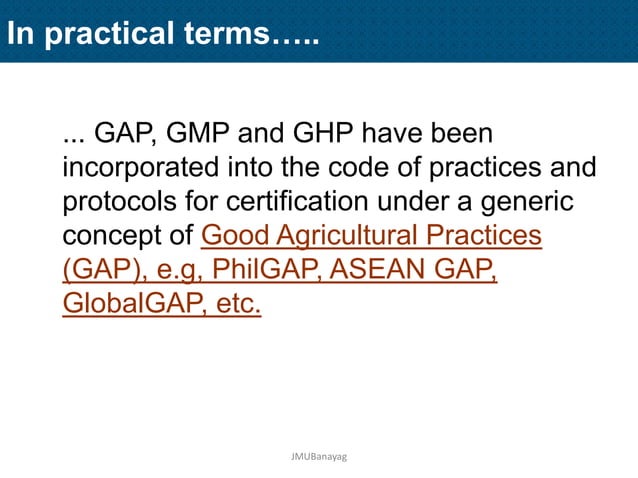 In practical terms…..

... GAP, GMP and GHP have been incorporated into the code of practices and protocols for certification under a generic concept of Good Agricultural Practices (GAP), e.g, PhilGAP, ASEAN GAP, GlobalGAP, etc.

JMUBanayag